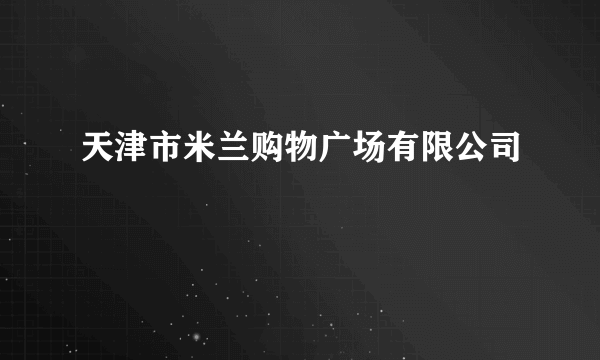 天津市米兰购物广场有限公司